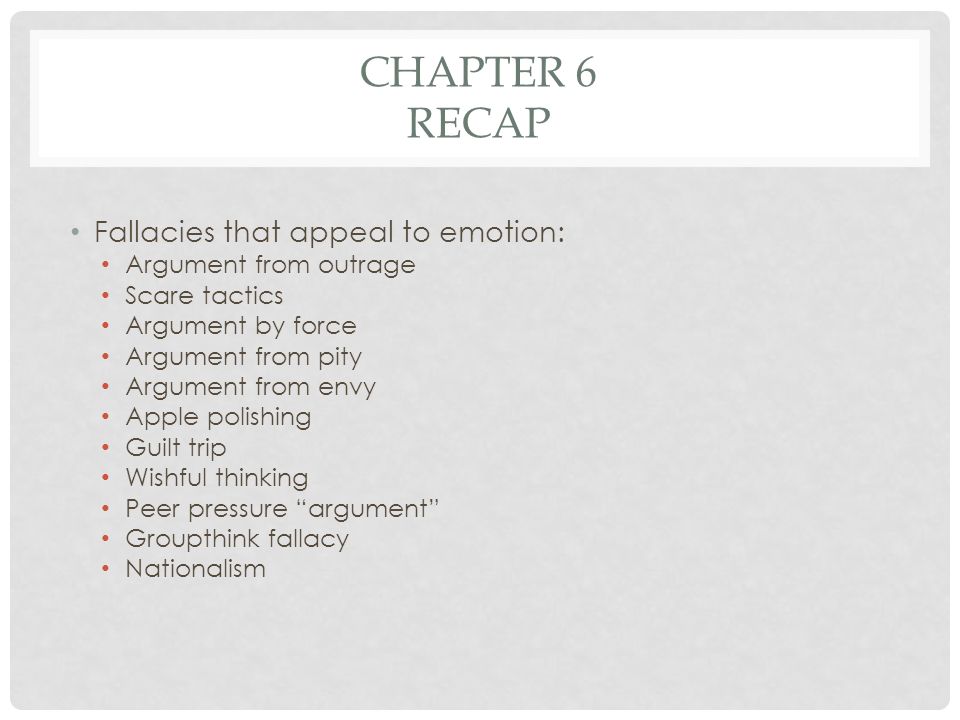 CHAPTER 6
RECAP

• Fallacies that appeal to emotion:
  • Argument from outrage
  • Scare tactics
  • Argument by force
  • Argument from pity
  • Argument from envy
  • Apple polishing
  • Guilt trip
  • Wishful thinking
  • Peer pressure “argument”
  • Groupthink fallacy
  • Nationalism